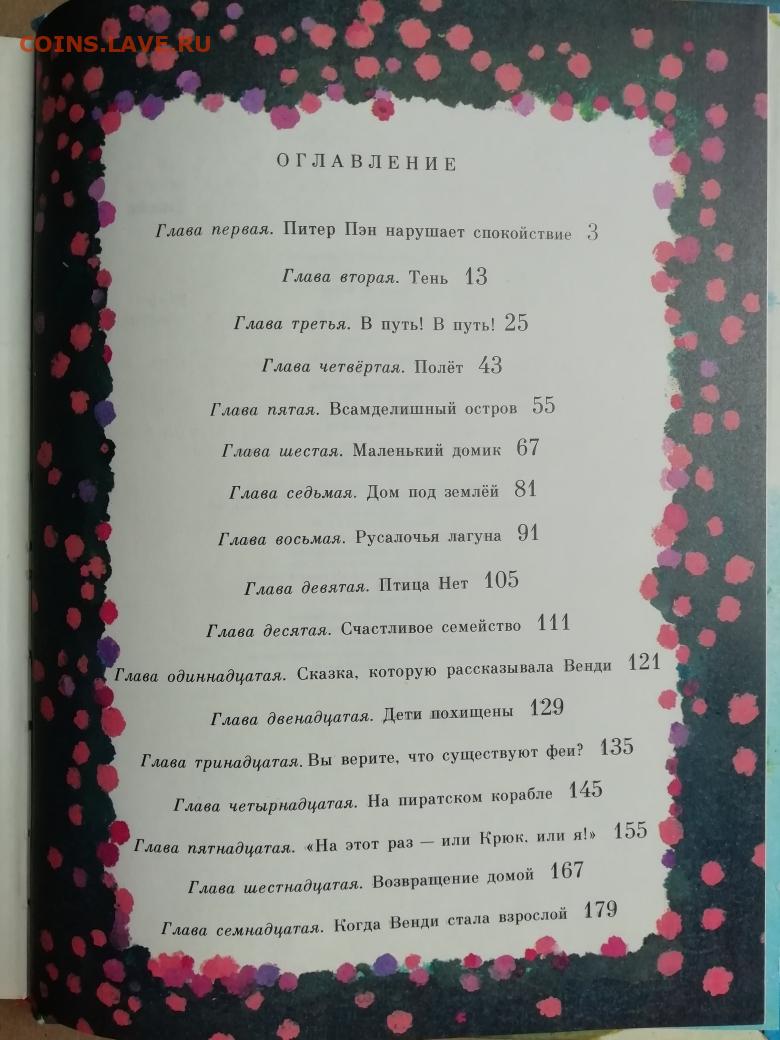 COINS.LAVE.RU

ОГЛАВЛЕНИЕ

Глава первая. Питер Пэн нарушает спокойствие 3

Глава вторая. Тень 13

Глава третья. В путь! В путь! 25

Глава четвёртая. Полёт 43

Глава пятая. Всамделишный остров 55

Глава шестая. Маленький домик 67

Глава седьмая. Дом под землёй 81

Глава восьмая. Русалочья лагуна 91

Глава девятая. Птица Нет 105

Глава десятая. Счастливое семейство 111

Глава одиннадцатая. Сказка, которую рассказывала Венди 121

Глава двенадцатая. Дети похищены 129

Глава тринадцатая. Вы верите, что существуют феи? 135

Глава четырнадцатая. На пиратском корабле 145

Глава пятнадцатая. «На этот раз — или Крюк, или я!» 155

Глава шестнадцатая. Возвращение домой 167

Глава семнадцатая. Когда Венди стала взрослой 179